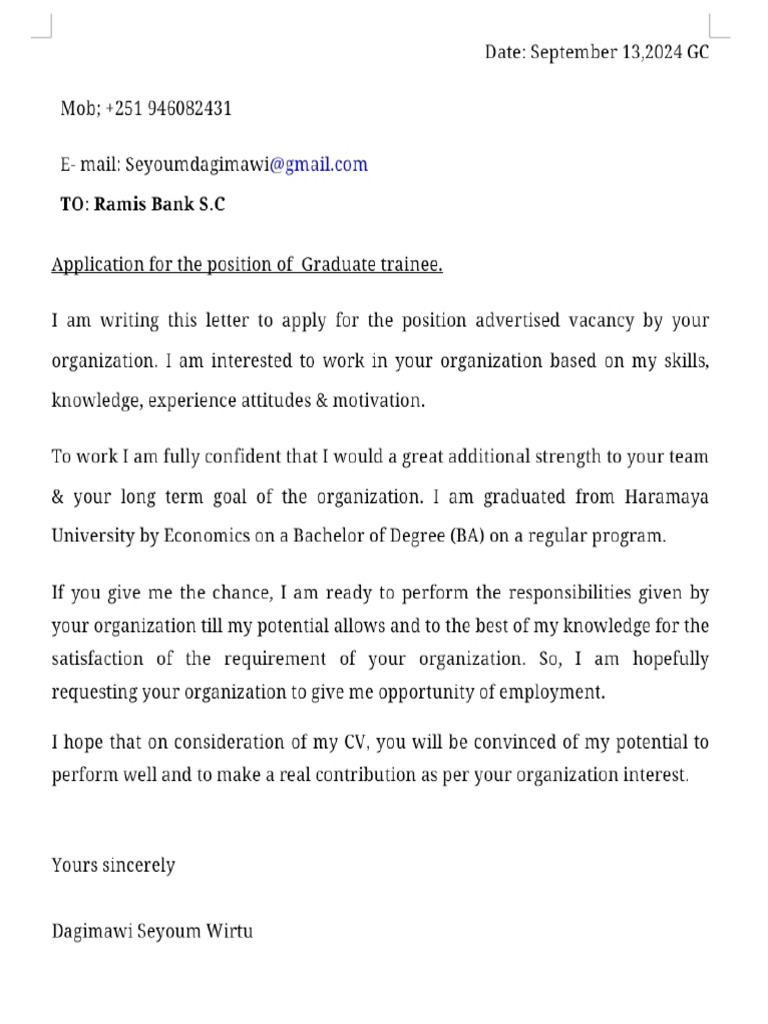 Date: September 13,2024 GC

Mob; +251 946082431

E- mail: Seyoumdagimawi@gmail.com

TO: Ramis Bank S.C

Application for the position of Graduate trainee.

I am writing this letter to apply for the position advertised vacancy by your organization. I am interested to work in your organization based on my skills, knowledge, experience attitudes & motivation.

To work I am fully confident that I would a great additional strength to your team & your long term goal of the organization. I am graduated from Haramaya University by Economics on a Bachelor of Degree (BA) on a regular program.

If you give me the chance, I am ready to perform the responsibilities given by your organization till my potential allows and to the best of my knowledge for the satisfaction of the requirement of your organization. So, I am hopefully requesting your organization to give me opportunity of employment.

I hope that on consideration of my CV, you will be convinced of my potential to perform well and to make a real contribution as per your organization interest.

Yours sincerely

Dagimawi Seyoum Wirtu